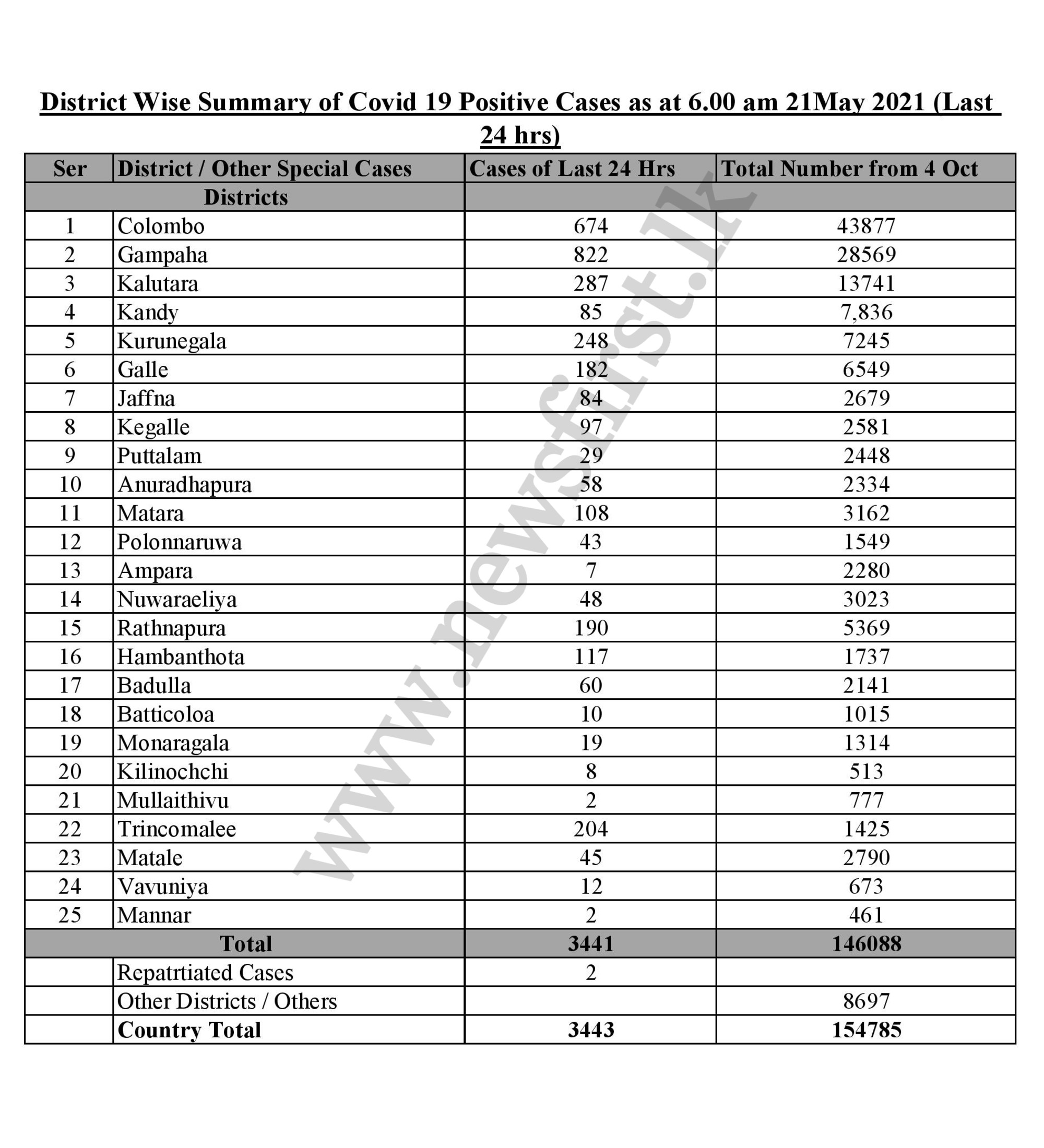 District Wise Summary of Covid 19 Positive Cases as at 6.00 am 21May 2021 (Last 24 hrs)

| Ser | District / Other Special Cases | Cases of Last 24 Hrs | Total Number from 4 Oct |
|---|---|---|---|
| Districts | | | |
| 1 | Colombo | 674 | 43877 |
| 2 | Gampaha | 822 | 28569 |
| 3 | Kalutara | 287 | 13741 |
| 4 | Kandy | 85 | 7,836 |
| 5 | Kurunegala | 248 | 7245 |
| 6 | Galle | 182 | 6549 |
| 7 | Jaffna | 84 | 2679 |
| 8 | Kegalle | 97 | 2581 |
| 9 | Puttalam | 29 | 2448 |
| 10 | Anuradhapura | 58 | 2334 |
| 11 | Matara | 108 | 3162 |
| 12 | Polonnaruwa | 43 | 1549 |
| 13 | Ampara | 7 | 2280 |
| 14 | Nuwaraeliya | 48 | 3023 |
| 15 | Rathnapura | 190 | 5369 |
| 16 | Hambanthota | 117 | 1737 |
| 17 | Badulla | 60 | 2141 |
| 18 | Batticoloa | 10 | 1015 |
| 19 | Monaragala | 19 | 1314 |
| 20 | Kilinochchi | 8 | 513 |
| 21 | Mullaithivu | 2 | 777 |
| 22 | Trincomalee | 204 | 1425 |
| 23 | Matale | 45 | 2790 |
| 24 | Vavuniya | 12 | 673 |
| 25 | Mannar | 2 | 461 |
| Total | | 3441 | 146088 |
| | Repatrtiated Cases | 2 | |
| | Other Districts / Others | | 8697 |
| | Country Total | 3443 | 154785 |

www.newsfirst.lk